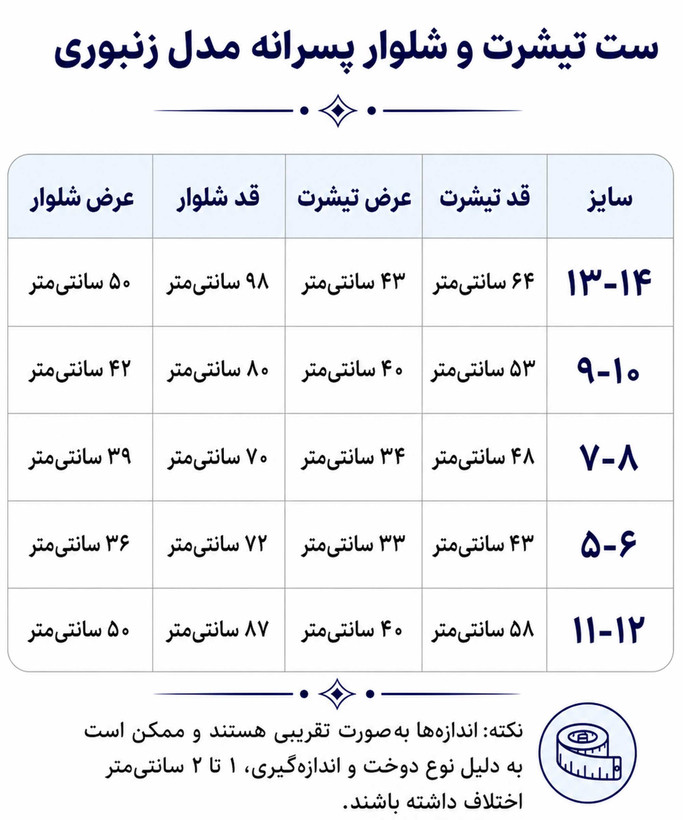 ست تیشرت و شلوار پسرانه مدل زنبوری

| سایز | قد تیشرت | عرض تیشرت | قد شلوار | عرض شلوار |
|---|---|---|---|---|
| ۱۳-۱۴ | ۶۴ سانتی‌متر | ۴۳ سانتی‌متر | ۹۸ سانتی‌متر | ۵۰ سانتی‌متر |
| ۹-۱۰ | ۵۳ سانتی‌متر | ۴۰ سانتی‌متر | ۸۰ سانتی‌متر | ۴۲ سانتی‌متر |
| ۷-۸ | ۴۸ سانتی‌متر | ۳۴ سانتی‌متر | ۷۰ سانتی‌متر | ۳۹ سانتی‌متر |
| ۵-۶ | ۴۳ سانتی‌متر | ۳۳ سانتی‌متر | ۷۲ سانتی‌متر | ۳۶ سانتی‌متر |
| ۱۱-۱۲ | ۵۸ سانتی‌متر | ۴۰ سانتی‌متر | ۸۷ سانتی‌متر | ۵۰ سانتی‌متر |

نکته: اندازه‌ها به‌صورت تقریبی هستند و ممکن است به دلیل نوع دوخت و اندازه‌گیری، ۱ تا ۲ سانتی‌متر اختلاف داشته باشند.